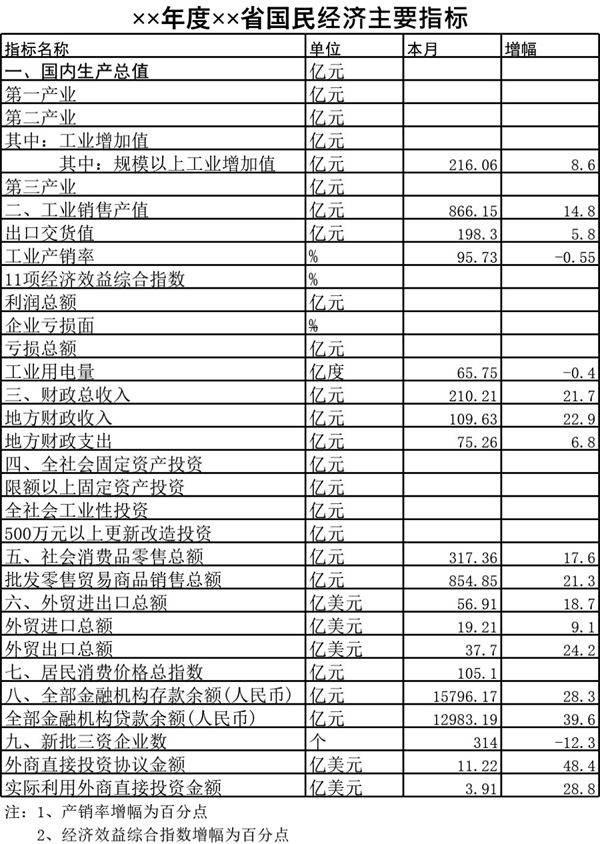 ××年度××省国民经济主要指标

| 指标名称 | 单位 | 本月 | 增幅 |
|---|---|---|---|
| 一、国内生产总值 | 亿元 | | |
| 第一产业 | 亿元 | | |
| 第二产业 | 亿元 | | |
| 其中：工业增加值 | 亿元 | | |
| 其中：规模以上工业增加值 | 亿元 | 216.06 | 8.6 |
| 第三产业 | 亿元 | | |
| 二、工业销售产值 | 亿元 | 866.15 | 14.8 |
| 出口交货值 | 亿元 | 198.3 | 5.8 |
| 工业产销率 | % | 95.73 | -0.55 |
| 11项经济效益综合指数 | % | | |
| 利润总额 | 亿元 | | |
| 企业亏损面 | % | | |
| 亏损总额 | 亿元 | | |
| 工业用电量 | 亿度 | 65.75 | -0.4 |
| 三、财政总收入 | 亿元 | 210.21 | 21.7 |
| 地方财政收入 | 亿元 | 109.63 | 22.9 |
| 地方财政支出 | 亿元 | 75.26 | 6.8 |
| 四、全社会固定资产投资 | 亿元 | | |
| 限额以上固定资产投资 | 亿元 | | |
| 全社会工业性投资 | 亿元 | | |
| 500万元以上更新改造投资 | 亿元 | | |
| 五、社会消费品零售总额 | 亿元 | 317.36 | 17.6 |
| 批发零售贸易商品销售总额 | 亿元 | 854.85 | 21.3 |
| 六、外贸进出口总额 | 亿美元 | 56.91 | 18.7 |
| 外贸进口总额 | 亿美元 | 19.21 | 9.1 |
| 外贸出口总额 | 亿美元 | 37.7 | 24.2 |
| 七、居民消费价格总指数 | 亿元 | 105.1 | |
| 八、全部金融机构存款余额(人民币) | 亿元 | 15796.17 | 28.3 |
| 全部金融机构贷款余额(人民币) | 亿元 | 12983.19 | 39.6 |
| 九、新批三资企业数 | 个 | 314 | -12.3 |
| 外商直接投资协议金额 | 亿美元 | 11.22 | 48.4 |
| 实际利用外商直接投资金额 | 亿美元 | 3.91 | 28.8 |

注：1、产销率增幅为百分点
2、经济效益综合指数增幅为百分点